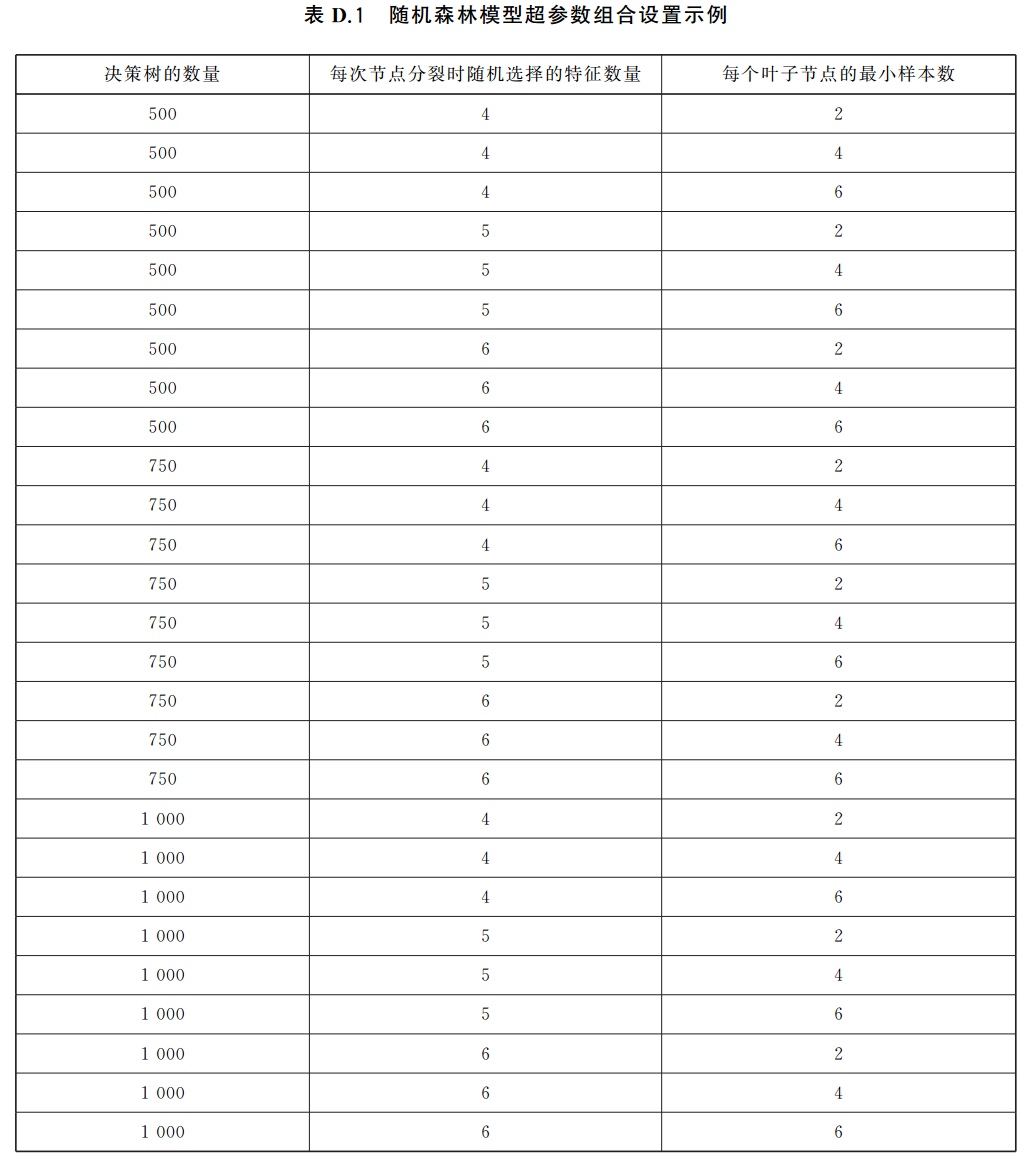 表 D.1　随机森林模型超参数组合设置示例

| 决策树的数量 | 每次节点分裂时随机选择的特征数量 | 每个叶子节点的最小样本数 |
|---|---|---|
| 500 | 4 | 2 |
| 500 | 4 | 4 |
| 500 | 4 | 6 |
| 500 | 5 | 2 |
| 500 | 5 | 4 |
| 500 | 5 | 6 |
| 500 | 6 | 2 |
| 500 | 6 | 4 |
| 500 | 6 | 6 |
| 750 | 4 | 2 |
| 750 | 4 | 4 |
| 750 | 4 | 6 |
| 750 | 5 | 2 |
| 750 | 5 | 4 |
| 750 | 5 | 6 |
| 750 | 6 | 2 |
| 750 | 6 | 4 |
| 750 | 6 | 6 |
| 1 000 | 4 | 2 |
| 1 000 | 4 | 4 |
| 1 000 | 4 | 6 |
| 1 000 | 5 | 2 |
| 1 000 | 5 | 4 |
| 1 000 | 5 | 6 |
| 1 000 | 6 | 2 |
| 1 000 | 6 | 4 |
| 1 000 | 6 | 6 |